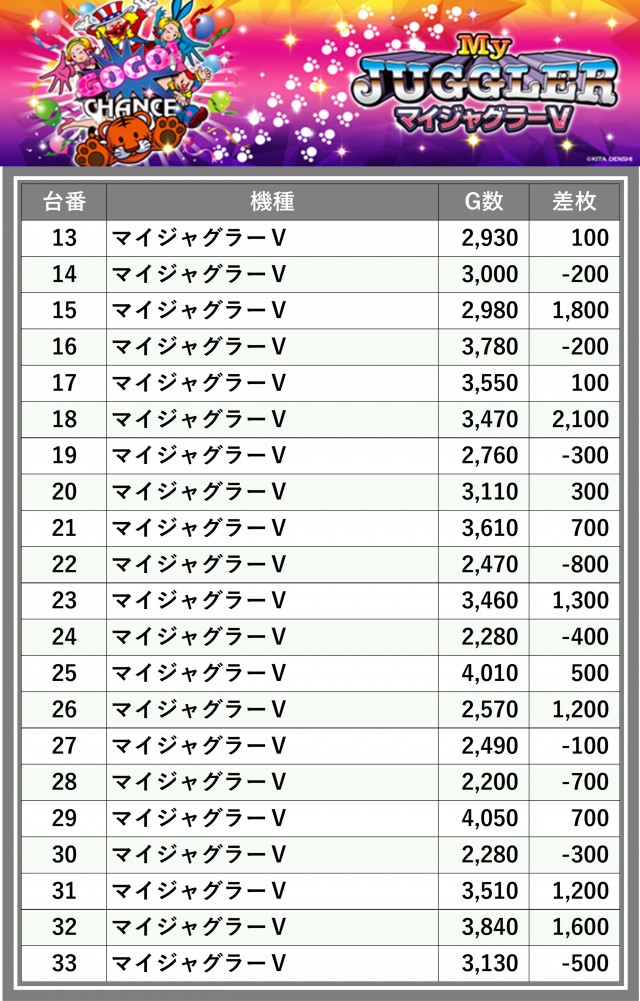 GOGO!
CHANCE
My
JUGGLER
マイジャグラーV
©KITA DENSHI

| 台番 | 機種 | G数 | 差枚 |
|---|---|---|---|
| 13 | マイジャグラーV | 2,930 | 100 |
| 14 | マイジャグラーV | 3,000 | -200 |
| 15 | マイジャグラーV | 2,980 | 1,800 |
| 16 | マイジャグラーV | 3,780 | -200 |
| 17 | マイジャグラーV | 3,550 | 100 |
| 18 | マイジャグラーV | 3,470 | 2,100 |
| 19 | マイジャグラーV | 2,760 | -300 |
| 20 | マイジャグラーV | 3,110 | 300 |
| 21 | マイジャグラーV | 3,610 | 700 |
| 22 | マイジャグラーV | 2,470 | -800 |
| 23 | マイジャグラーV | 3,460 | 1,300 |
| 24 | マイジャグラーV | 2,280 | -400 |
| 25 | マイジャグラーV | 4,010 | 500 |
| 26 | マイジャグラーV | 2,570 | 1,200 |
| 27 | マイジャグラーV | 2,490 | -100 |
| 28 | マイジャグラーV | 2,200 | -700 |
| 29 | マイジャグラーV | 4,050 | 700 |
| 30 | マイジャグラーV | 2,280 | -300 |
| 31 | マイジャグラーV | 3,510 | 1,200 |
| 32 | マイジャグラーV | 3,840 | 1,600 |
| 33 | マイジャグラーV | 3,130 | -500 |